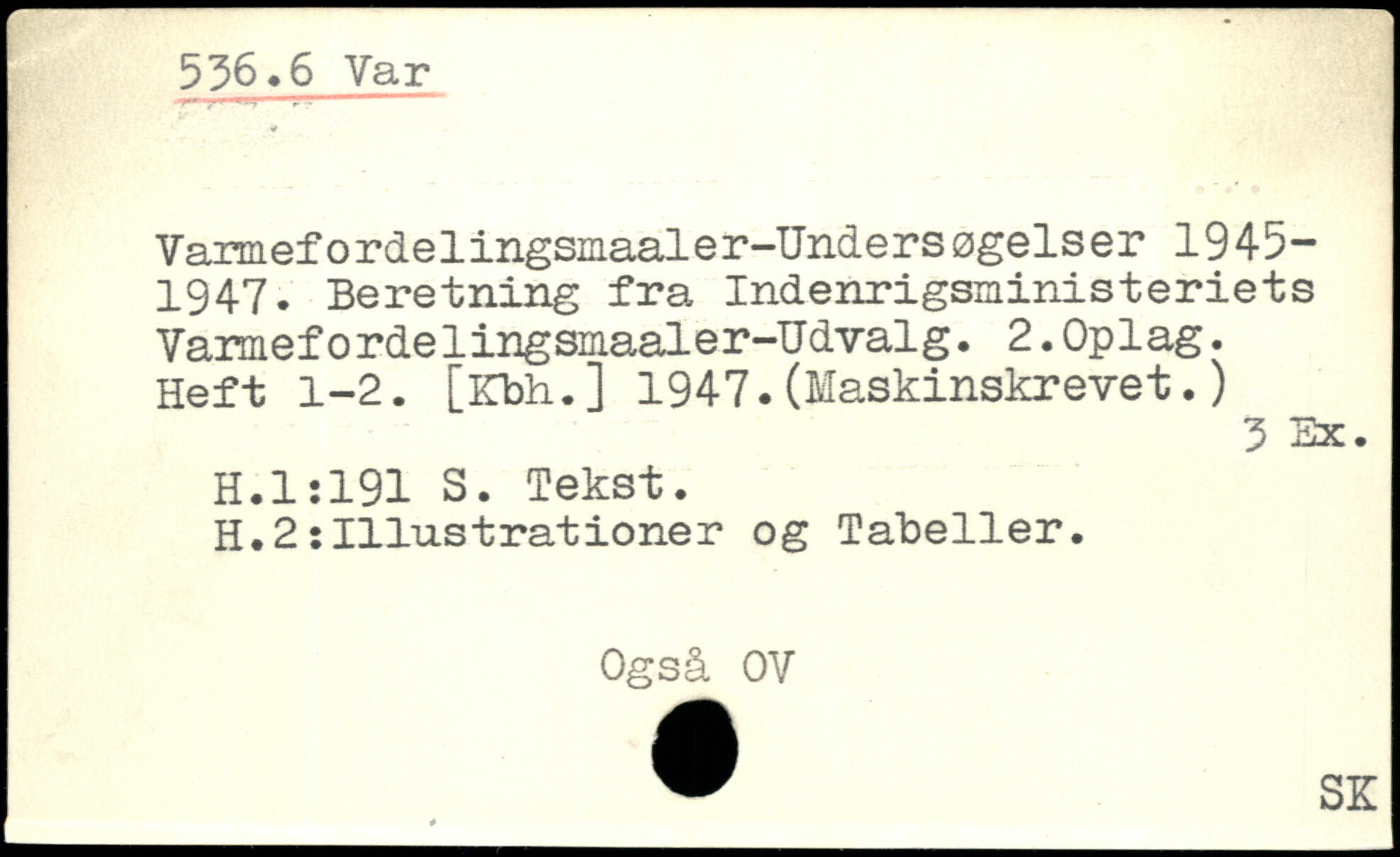 536.6 Var

Varmefordelingsmaaler-Undersøgelser 1945-1947. Beretning fra Indenrigsministeriets Varmefordelingsmaaler-Udvalg. 2.Oplag. Heft 1-2. [Kbh.] 1947.(Maskinskrevet.)

3 Ex.

H.1:191 S. Tekst.
H.2:Illustrationer og Tabeller.

Også OV

SK